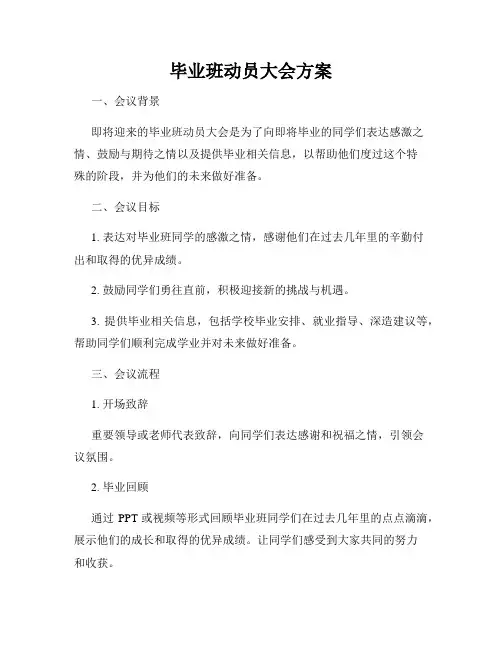 毕业班动员大会方案

一、会议背景

即将迎来的毕业班动员大会是为了向即将毕业的同学们表达感激之情、鼓励与期待之情以及提供毕业相关信息，以帮助他们度过这个特殊的阶段，并为他们的未来做好准备。

二、会议目标

1. 表达对毕业班同学的感激之情，感谢他们在过去几年里的辛勤付出和取得的优异成绩。

2. 鼓励同学们勇往直前，积极迎接新的挑战与机遇。

3. 提供毕业相关信息，包括学校毕业安排、就业指导、深造建议等，帮助同学们顺利完成学业并对未来做好准备。

三、会议流程

1. 开场致辞

重要领导或老师代表致辞，向同学们表达感谢和祝福之情，引领会议氛围。

2. 毕业回顾

通过 PPT 或视频等形式回顾毕业班同学们在过去几年里的点点滴滴，展示他们的成长和取得的优异成绩。让同学们感受到大家共同的努力和收获。